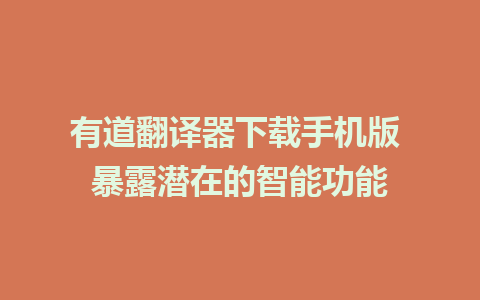 有道翻译器下载手机版
暴露潜在的智能功能